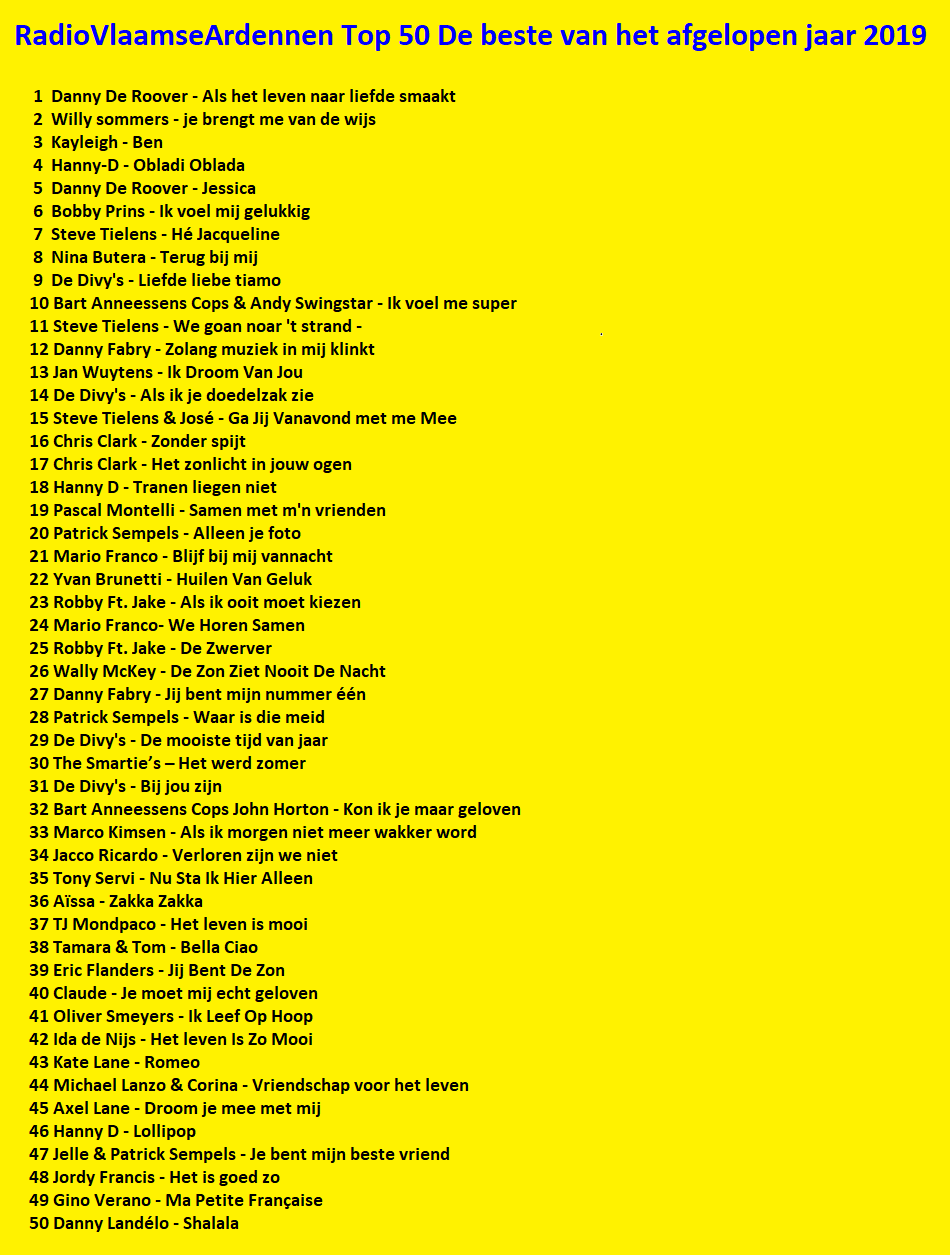 RadioVlaamseArdennen Top 50 De beste van het afgelopen jaar 2019

1 Danny De Roover - Als het leven naar liefde smaakt
2 Willy sommers - je brengt me van de wijs
3 Kayleigh - Ben
4 Hanny-D - Obladi Oblada
5 Danny De Roover - Jessica
6 Bobby Prins - Ik voel mij gelukkig
7 Steve Tielens - Hé Jacqueline
8 Nina Butera - Terug bij mij
9 De Divy's - Liefde liebe tiamo
10 Bart Anneessens Cops & Andy Swingstar - Ik voel me super
11 Steve Tielens - We goan noar 't strand -
12 Danny Fabry - Zolang muziek in mij klinkt
13 Jan Wuytens - Ik Droom Van Jou
14 De Divy's - Als ik je doedelzak zie
15 Steve Tielens & José - Ga Jij Vanavond met me Mee
16 Chris Clark - Zonder spijt
17 Chris Clark - Het zonlicht in jouw ogen
18 Hanny D - Tranen liegen niet
19 Pascal Montelli - Samen met m'n vrienden
20 Patrick Sempels - Alleen je foto
21 Mario Franco - Blijf bij mij vannacht
22 Yvan Brunetti - Huilen Van Geluk
23 Robby Ft. Jake - Als ik ooit moet kiezen
24 Mario Franco- We Horen Samen
25 Robby Ft. Jake - De Zwerver
26 Wally McKey - De Zon Ziet Nooit De Nacht
27 Danny Fabry - Jij bent mijn nummer één
28 Patrick Sempels - Waar is die meid
29 De Divy's - De mooiste tijd van jaar
30 The Smartie's – Het werd zomer
31 De Divy's - Bij jou zijn
32 Bart Anneessens Cops John Horton - Kon ik je maar geloven
33 Marco Kimsen - Als ik morgen niet meer wakker word
34 Jacco Ricardo - Verloren zijn we niet
35 Tony Servi - Nu Sta Ik Hier Alleen
36 Aïssa - Zakka Zakka
37 TJ Mondpaco - Het leven is mooi
38 Tamara & Tom - Bella Ciao
39 Eric Flanders - Jij Bent De Zon
40 Claude - Je moet mij echt geloven
41 Oliver Smeyers - Ik Leef Op Hoop
42 Ida de Nijs - Het leven Is Zo Mooi
43 Kate Lane - Romeo
44 Michael Lanzo & Corina - Vriendschap voor het leven
45 Axel Lane - Droom je mee met mij
46 Hanny D - Lollipop
47 Jelle & Patrick Sempels - Je bent mijn beste vriend
48 Jordy Francis - Het is goed zo
49 Gino Verano - Ma Petite Française
50 Danny Landélo - Shalala